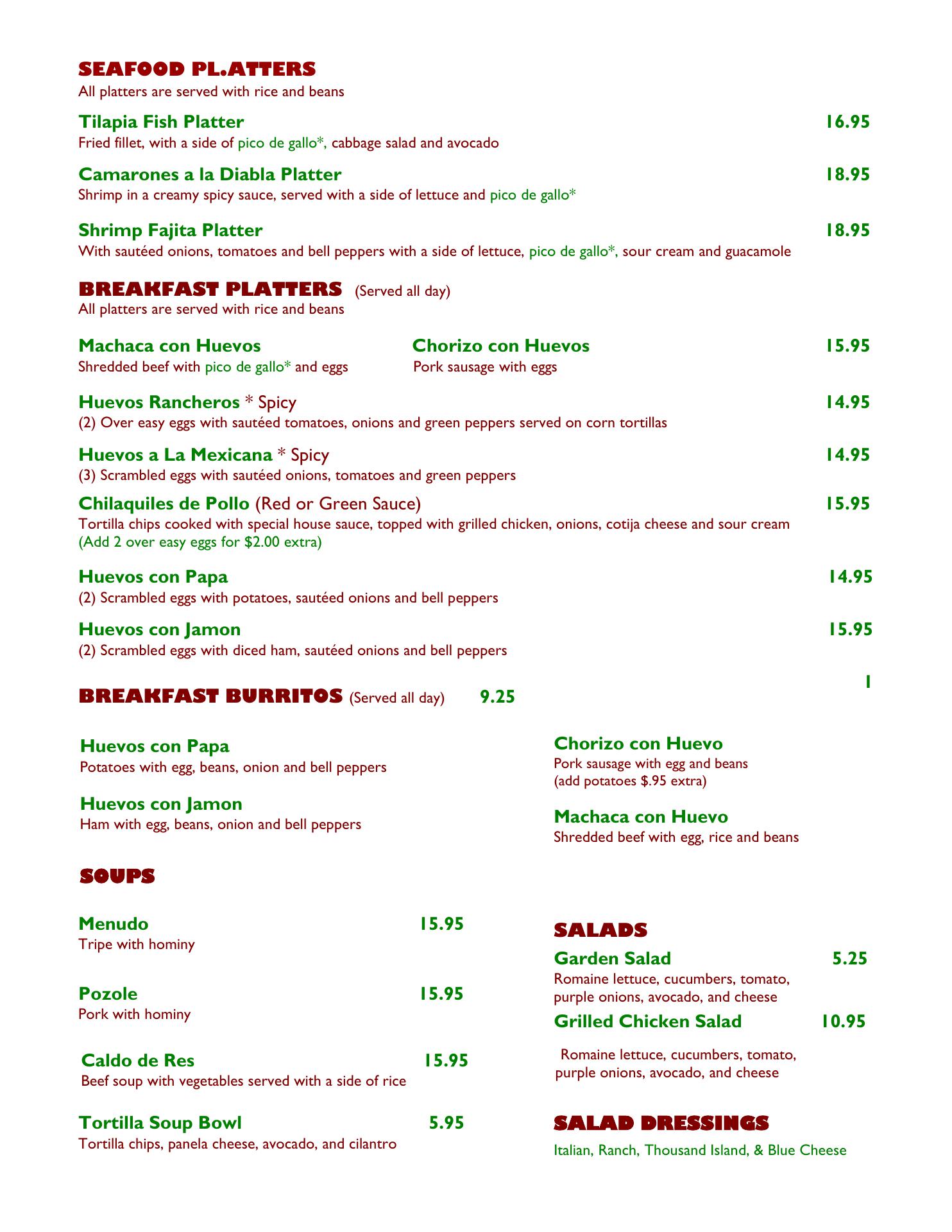 SEAFOOD PL.ATTERS
All platters are served with rice and beans

Tilapia Fish Platter 16.95
Fried fillet, with a side of pico de gallo*, cabbage salad and avocado

Camarones a la Diabla Platter 18.95
Shrimp in a creamy spicy sauce, served with a side of lettuce and pico de gallo*

Shrimp Fajita Platter 18.95
With sautéed onions, tomatoes and bell peppers with a side of lettuce, pico de gallo*, sour cream and guacamole

BREAKFAST PLATTERS (Served all day)
All platters are served with rice and beans

Machaca con Huevos
Shredded beef with pico de gallo* and eggs

Chorizo con Huevos 15.95
Pork sausage with eggs

Huevos Rancheros * Spicy 14.95
(2) Over easy eggs with sautéed tomatoes, onions and green peppers served on corn tortillas

Huevos a La Mexicana * Spicy 14.95
(3) Scrambled eggs with sautéed onions, tomatoes and green peppers

Chilaquiles de Pollo (Red or Green Sauce) 15.95
Tortilla chips cooked with special house sauce, topped with grilled chicken, onions, cotija cheese and sour cream
(Add 2 over easy eggs for $2.00 extra)

Huevos con Papa 14.95
(2) Scrambled eggs with potatoes, sautéed onions and bell peppers

Huevos con Jamon 15.95
(2) Scrambled eggs with diced ham, sautéed onions and bell peppers

1

BREAKFAST BURRITOS (Served all day) 9.25

Huevos con Papa
Potatoes with egg, beans, onion and bell peppers

Huevos con Jamon
Ham with egg, beans, onion and bell peppers

Chorizo con Huevo
Pork sausage with egg and beans
(add potatoes $.95 extra)

Machaca con Huevo
Shredded beef with egg, rice and beans

SOUPS

Menudo 15.95
Tripe with hominy

Pozole 15.95
Pork with hominy

Caldo de Res 15.95
Beef soup with vegetables served with a side of rice

Tortilla Soup Bowl 5.95
Tortilla chips, panela cheese, avocado, and cilantro

SALADS

Garden Salad 5.25
Romaine lettuce, cucumbers, tomato, purple onions, avocado, and cheese

Grilled Chicken Salad 10.95
Romaine lettuce, cucumbers, tomato, purple onions, avocado, and cheese

SALAD DRESSINGS
Italian, Ranch, Thousand Island, & Blue Cheese